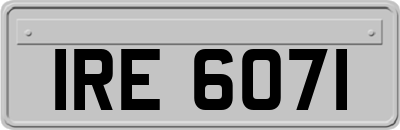 IRE 6071